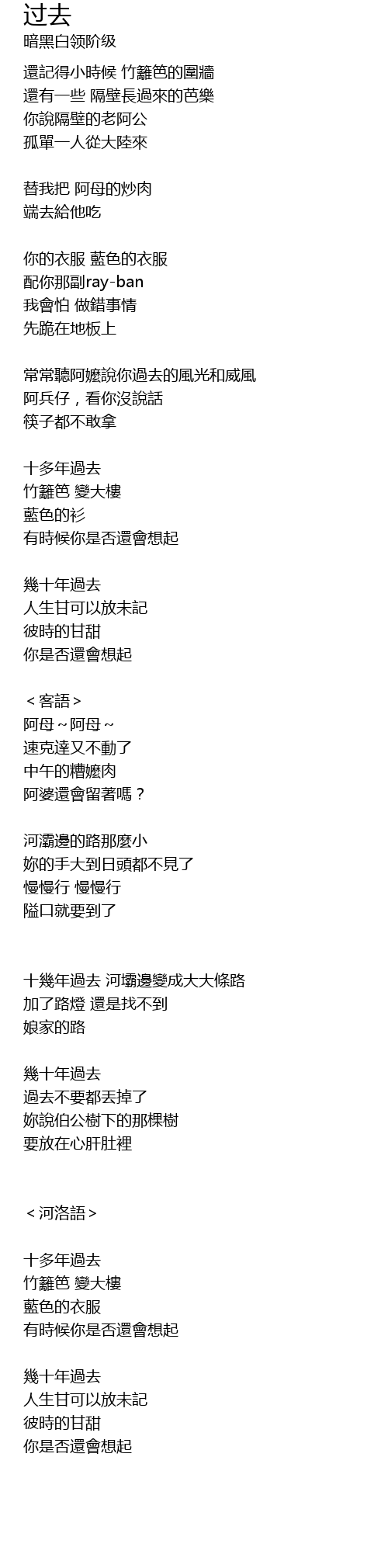 过去
暗黑白领阶级

還記得小時候 竹籬笆的圍牆
還有一些 隔壁長過來的芭樂
你說隔壁的老阿公
孤單一人從大陸來

替我把 阿母的炒肉
端去給他吃

你的衣服 藍色的衣服
配你那副ray-ban
我會怕 做錯事情
先跪在地板上

常常聽阿嬤說你過去的風光和威風
阿兵仔，看你沒說話
筷子都不敢拿

十多年過去
竹籬笆 變大樓
藍色的衫
有時候你是否還會想起

幾十年過去
人生甘可以放未記
彼時的甘甜
你是否還會想起

＜客語＞
阿母～阿母～
速克達又不動了
中午的糟嬤肉
阿婆還會留著嗎？

河灞邊的路那麼小
妳的手大到日頭都不見了
慢慢行 慢慢行
隘口就要到了

十幾年過去 河壩邊變成大大條路
加了路燈 還是找不到
娘家的路

幾十年過去
過去不要都丟掉了
妳說伯公樹下的那棵樹
要放在心肝肚裡

＜河洛語＞

十多年過去
竹籬笆 變大樓
藍色的衣服
有時候你是否還會想起

幾十年過去
人生甘可以放未記
彼時的甘甜
你是否還會想起